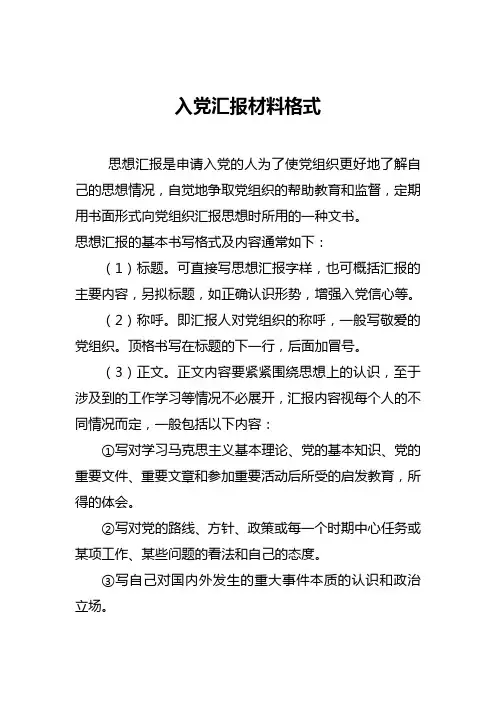 入党汇报材料格式

思想汇报是申请入党的人为了使党组织更好地了解自己的思想情况，自觉地争取党组织的帮助教育和监督，定期用书面形式向党组织汇报思想时所用的一种文书。
思想汇报的基本书写格式及内容通常如下：

（1）标题。可直接写思想汇报字样，也可概括汇报的主要内容，另拟标题，如正确认识形势，增强入党信心等。

（2）称呼。即汇报人对党组织的称呼，一般写敬爱的党组织。顶格书写在标题的下一行，后面加冒号。

（3）正文。正文内容要紧紧围绕思想上的认识，至于涉及到的工作学习等情况不必展开，汇报内容视每个人的不同情况而定，一般包括以下内容：

①写对学习马克思主义基本理论、党的基本知识、党的重要文件、重要文章和参加重要活动后所受的启发教育，所得的体会。

②写对党的路线、方针、政策或每一个时期中心任务或某项工作、某些问题的看法和自己的态度。

③写自己对国内外发生的重大事件本质的认识和政治立场。